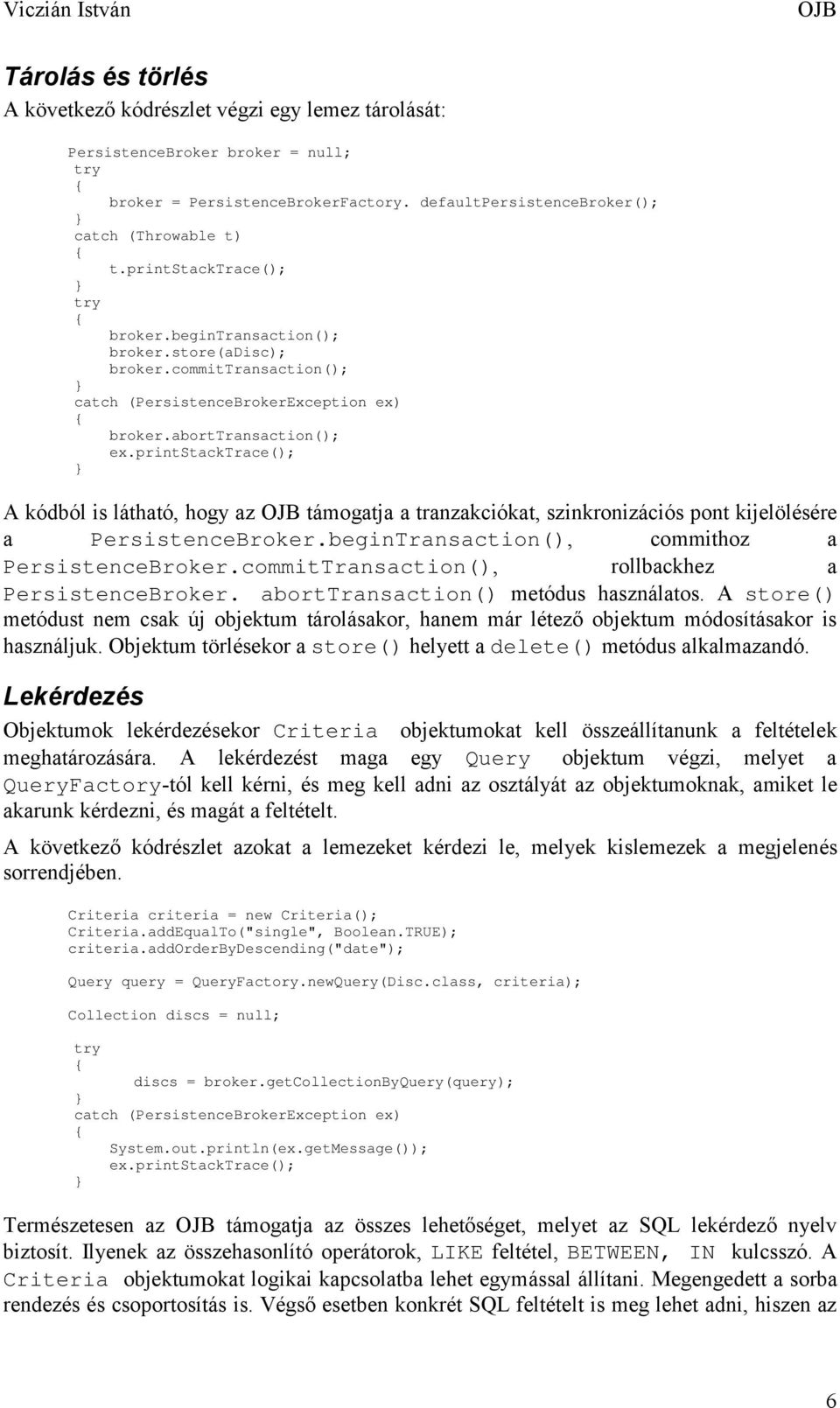 Viczián István OJB

Tárolás és törlés

A következő kódrészlet végzi egy lemez tárolását:

PersistenceBroker broker = null;
try
{
    broker = PersistenceBrokerFactory. defaultPersistenceBroker();
}
catch (Throwable t)
{
    t.printStackTrace();
}
try
{
    broker.beginTransaction();
    broker.store(aDisc);
    broker.commitTransaction();
}
catch (PersistenceBrokerException ex)
{
    broker.abortTransaction();
    ex.printStackTrace();
}

A kódból is látható, hogy az OJB támogatja a tranzakciókat, szinkronizációs pont kijelölésére a PersistenceBroker.beginTransaction(), commithoz a PersistenceBroker.commitTransaction(), rollbackhez a PersistenceBroker. abortTransaction() metódus használatos. A store() metódust nem csak új objektum tárolásakor, hanem már létező objektum módosításakor is használjuk. Objektum törlésekor a store() helyett a delete() metódus alkalmazandó.

Lekérdezés

Objektumok lekérdezésekor Criteria objektumokat kell összeállítanunk a feltételek meghatározására. A lekérdezést maga egy Query objektum végzi, melyet a QueryFactory-tól kell kérni, és meg kell adni az osztályát az objektumoknak, amiket le akarunk kérdezni, és magát a feltételt.

A következő kódrészlet azokat a lemezeket kérdezi le, melyek kislemezek a megjelenés sorrendjében.

Criteria criteria = new Criteria();
Criteria.addEqualTo("single", Boolean.TRUE);
criteria.addOrderByDescending("date");

Query query = QueryFactory.newQuery(Disc.class, criteria);

Collection discs = null;

try
{
        discs = broker.getCollectionByQuery(query);
}
catch (PersistenceBrokerException ex)
{
    System.out.println(ex.getMessage());
    ex.printStackTrace();
}

Természetesen az OJB támogatja az összes lehetőséget, melyet az SQL lekérdező nyelv biztosít. Ilyenek az összehasonlító operátorok, LIKE feltétel, BETWEEN, IN kulcsszó. A Criteria objektumokat logikai kapcsolatba lehet egymással állítani. Megengedett a sorba rendezés és csoportosítás is. Végső esetben konkrét SQL feltételt is meg lehet adni, hiszen az

6